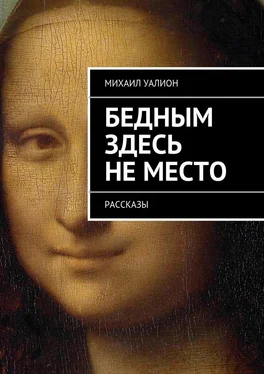 МИХАИЛ УАЛИОН

БЕДНЫМ ЗДЕСЬ НЕ МЕСТО

РАССКАЗЫ